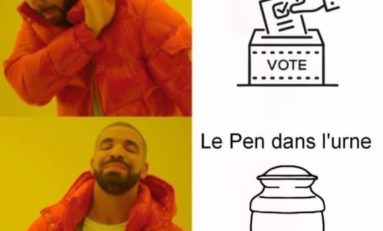 VOTE

Le Pen dans l'urne